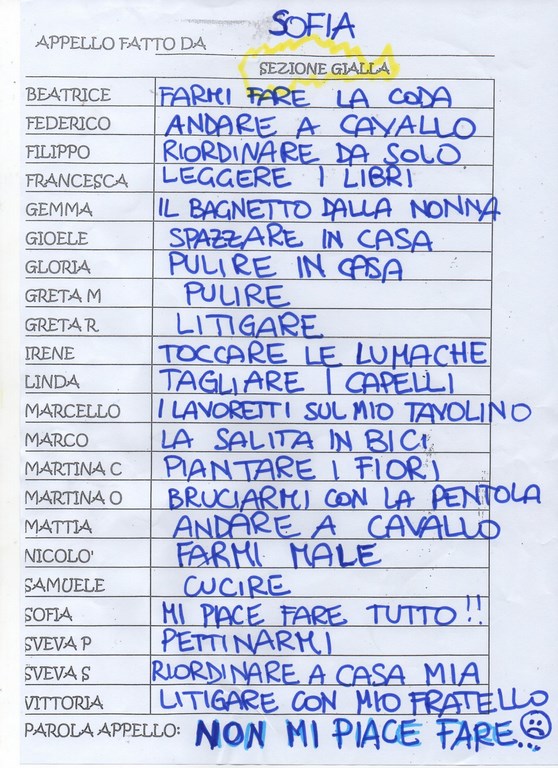 APPELLO FATTO DA SOFIA

SEZIONE GIALLA

| | |
|---|---|
| BEATRICE | FARMI FARE LA CODA |
| FEDERICO | ANDARE A CAVALLO |
| FILIPPO | RIORDINARE DA SOLO |
| FRANCESCA | LEGGERE I LIBRI |
| GEMMA | IL BAGNETTO DALLA NONNA |
| GIOELE | SPAZZARE IN CASA |
| GLORIA | PULIRE IN CASA |
| GRETA M | PULIRE |
| GRETA R | LITIGARE |
| IRENE | TOCCARE LE LUMACHE |
| LINDA | TAGLIARE I CAPELLI |
| MARCELLO | I LAVORETTI SUL MIO TAVOLINO |
| MARCO | LA SALITA IN BICI |
| MARTINA C | PIANTARE I FIORI |
| MARTINA O | BRUCIARMI CON LA PENTOLA |
| MATTIA | ANDARE A CAVALLO |
| NICOLO' | FARMI MALE |
| SAMUELE | CUCIRE |
| SOFIA | MI PIACE FARE TUTTO!! |
| SVEVA P | PETTINARMI |
| SVEVA S | RIORDINARE A CASA MIA |
| VITTORIA | LITIGARE CON MIO FRATELLO |

PAROLA APPELLO: NON MI PIACE FARE...